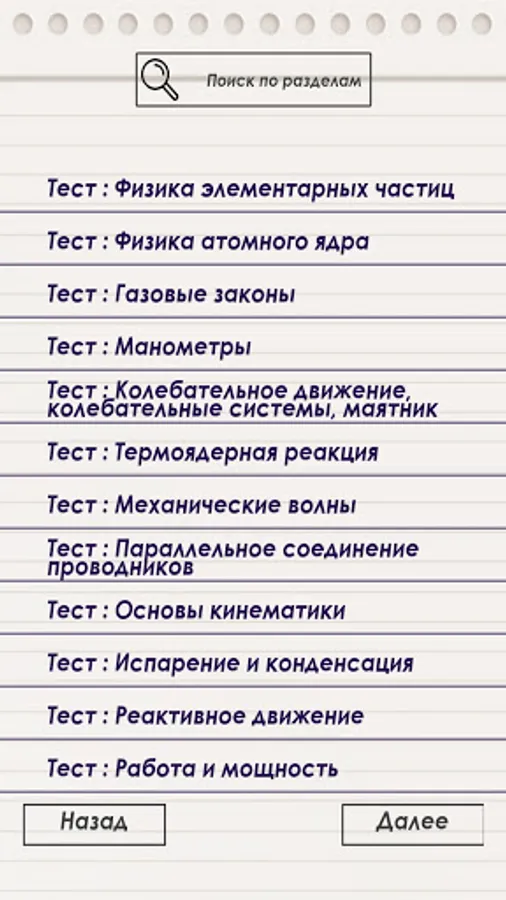 Поиск по разделам

Тест : Физика элементарных частиц

Тест : Физика атомного ядра

Тест : Газовые законы

Тест : Манометры

Тест : Колебательное движение, колебательные системы, маятник

Тест : Термоядерная реакция

Тест : Механические волны

Тест : Параллельное соединение проводников

Тест : Основы кинематики

Тест : Испарение и конденсация

Тест : Реактивное движение

Тест : Работа и мощность

Назад

Далее